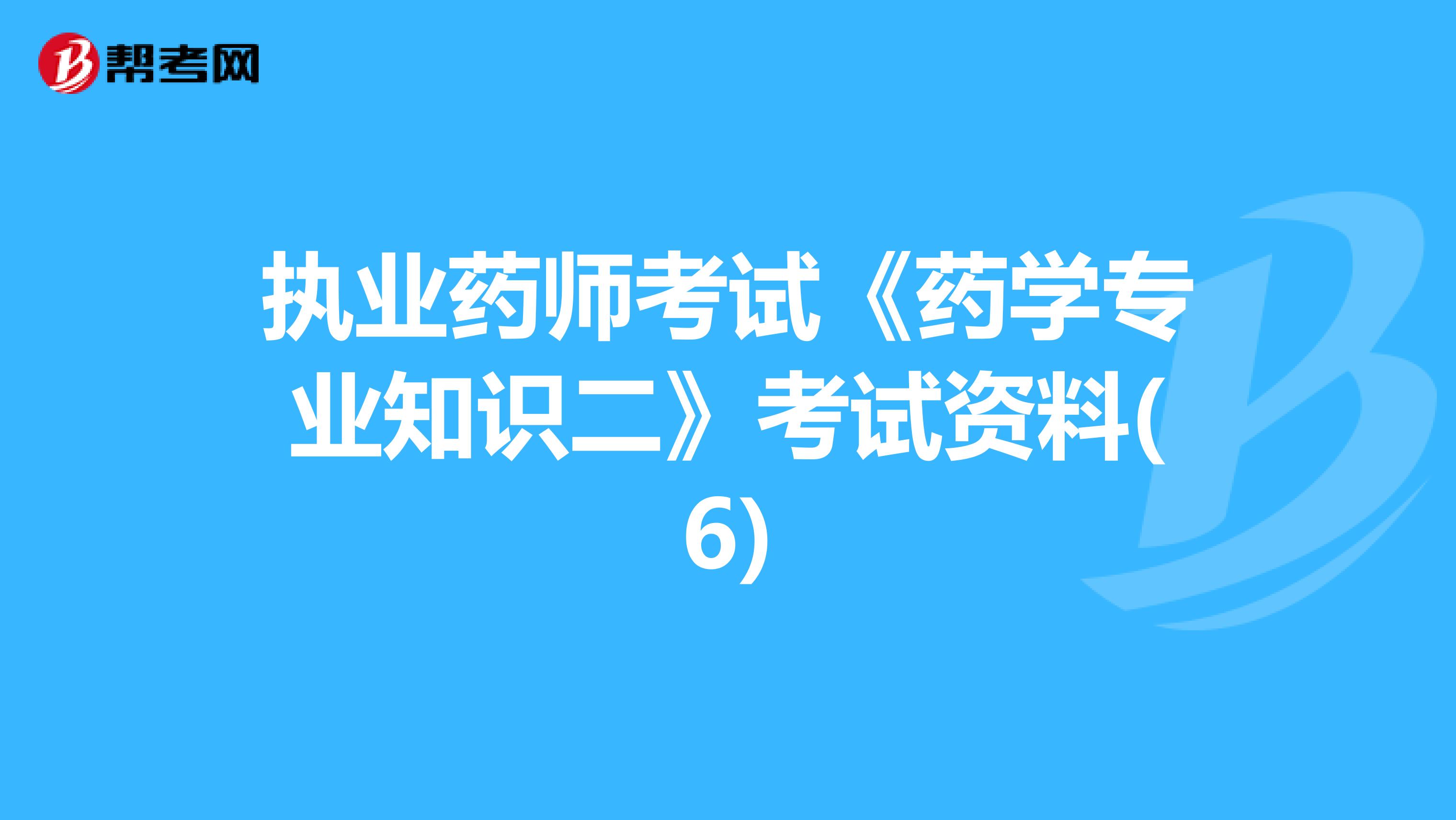 帮考网

执业药师考试《药学专业知识二》考试资料(6)